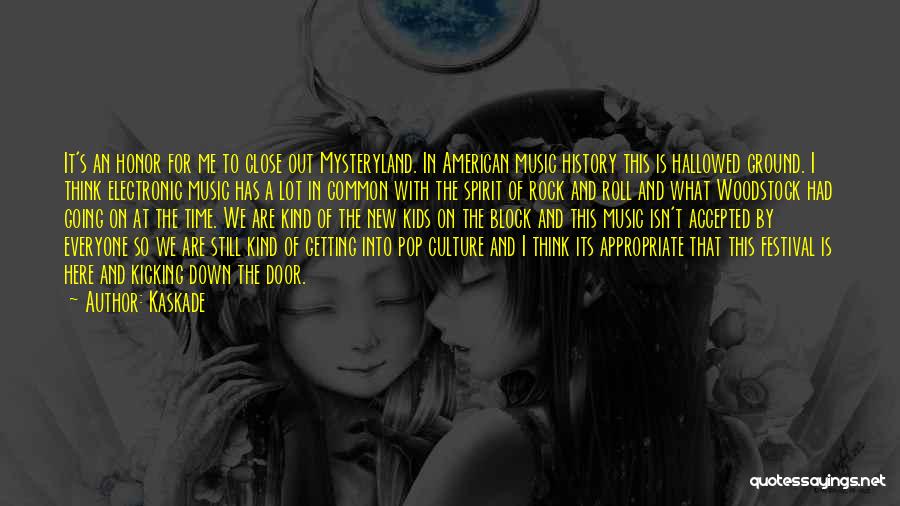 It's an honor for me to close out Mysteryland. In American music history this is hallowed ground. I think electronic music has a lot in common with the spirit of rock and roll and what Woodstock had going on at the time. We are kind of the new kids on the block and this music isn't accepted by everyone so we are still kind of getting into pop culture and I think its appropriate that this festival is here and kicking down the door.

— Author: Kaskade

quotessayings.net